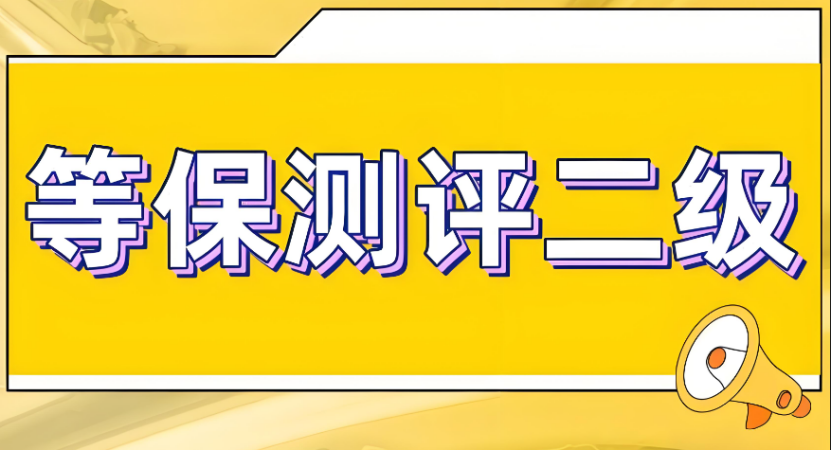 等保测评二级